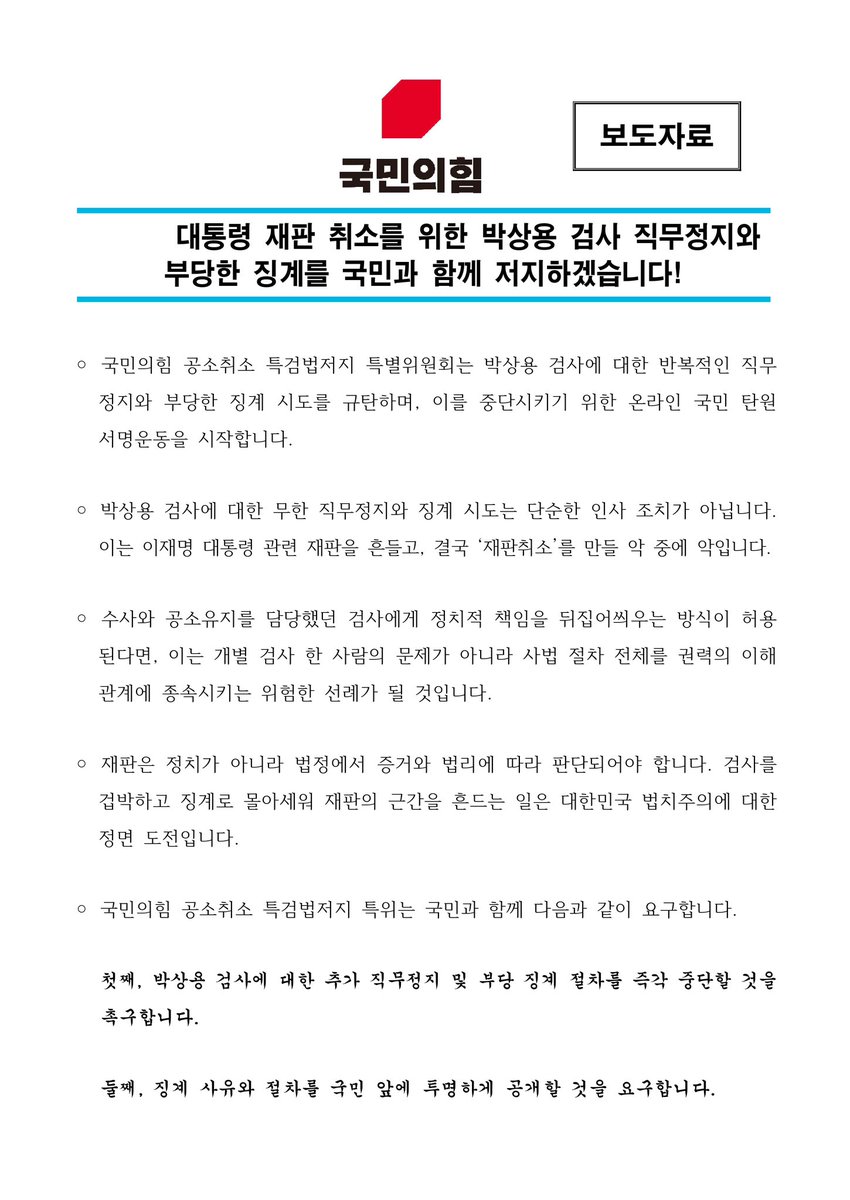 국민의힘

보도자료

대통령 재판 취소를 위한 박상용 검사 직무정지와 부당한 징계를 국민과 함께 저지하겠습니다!

○ 국민의힘 공소취소 특검법저지 특별위원회는 박상용 검사에 대한 반복적인 직무정지와 부당한 징계 시도를 규탄하며, 이를 중단시키기 위한 온라인 국민 탄원 서명운동을 시작합니다.

○ 박상용 검사에 대한 무한 직무정지와 징계 시도는 단순한 인사 조치가 아닙니다. 이는 이재명 대통령 관련 재판을 흔들고, 결국 '재판취소'를 만들 악 중에 악입니다.

○ 수사와 공소유지를 담당했던 검사에게 정치적 책임을 뒤집어씌우는 방식이 허용된다면, 이는 개별 검사 한 사람의 문제가 아니라 사법 절차 전체를 권력의 이해관계에 종속시키는 위험한 선례가 될 것입니다.

○ 재판은 정치가 아니라 법정에서 증거와 법리에 따라 판단되어야 합니다. 검사를 겁박하고 징계로 몰아세워 재판의 근간을 흔드는 일은 대한민국 법치주의에 대한 정면 도전입니다.

○ 국민의힘 공소취소 특검법저지 특위는 국민과 함께 다음과 같이 요구합니다.

첫째, 박상용 검사에 대한 추가 직무정지 및 부당 징계 절차를 즉각 중단할 것을 촉구합니다.

둘째, 징계 사유와 절차를 국민 앞에 투명하게 공개할 것을 요구합니다.